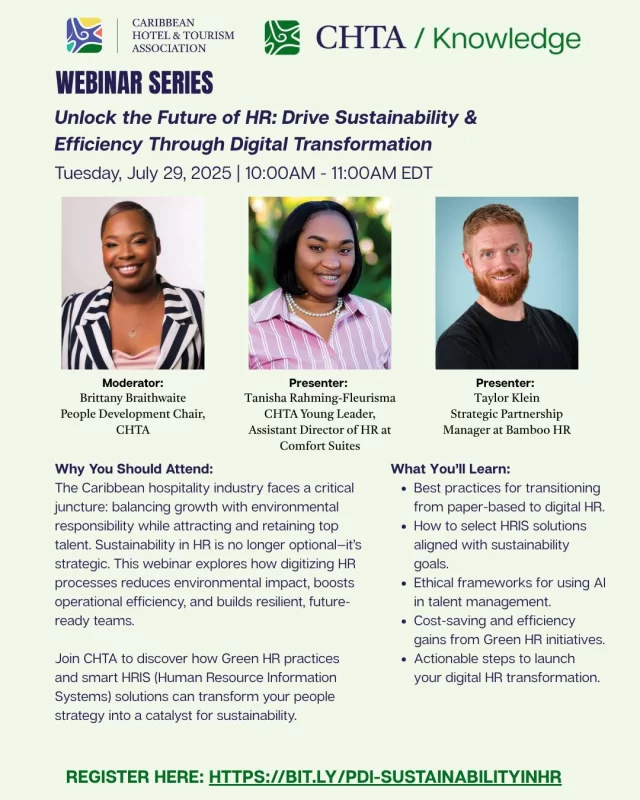 CARIBBEAN HOTEL & TOURISM ASSOCIATION

CHTA / Knowledge

WEBINAR SERIES

Unlock the Future of HR: Drive Sustainability & Efficiency Through Digital Transformation

Tuesday, July 29, 2025 | 10:00AM - 11:00AM EDT

Moderator:
Brittany Braithwaite
People Development Chair, CHTA

Presenter:
Tanisha Rahming-Fleurisma
CHTA Young Leader, Assistant Director of HR at Comfort Suites

Presenter:
Taylor Klein
Strategic Partnership Manager at Bamboo HR

Why You Should Attend:
The Caribbean hospitality industry faces a critical juncture: balancing growth with environmental responsibility while attracting and retaining top talent. Sustainability in HR is no longer optional—it's strategic. This webinar explores how digitizing HR processes reduces environmental impact, boosts operational efficiency, and builds resilient, future-ready teams.

Join CHTA to discover how Green HR practices and smart HRIS (Human Resource Information Systems) solutions can transform your people strategy into a catalyst for sustainability.

What You'll Learn:
• Best practices for transitioning from paper-based to digital HR.
• How to select HRIS solutions aligned with sustainability goals.
• Ethical frameworks for using AI in talent management.
• Cost-saving and efficiency gains from Green HR initiatives.
• Actionable steps to launch your digital HR transformation.

REGISTER HERE: HTTPS://BIT.LY/PDI-SUSTAINABILITYINHR